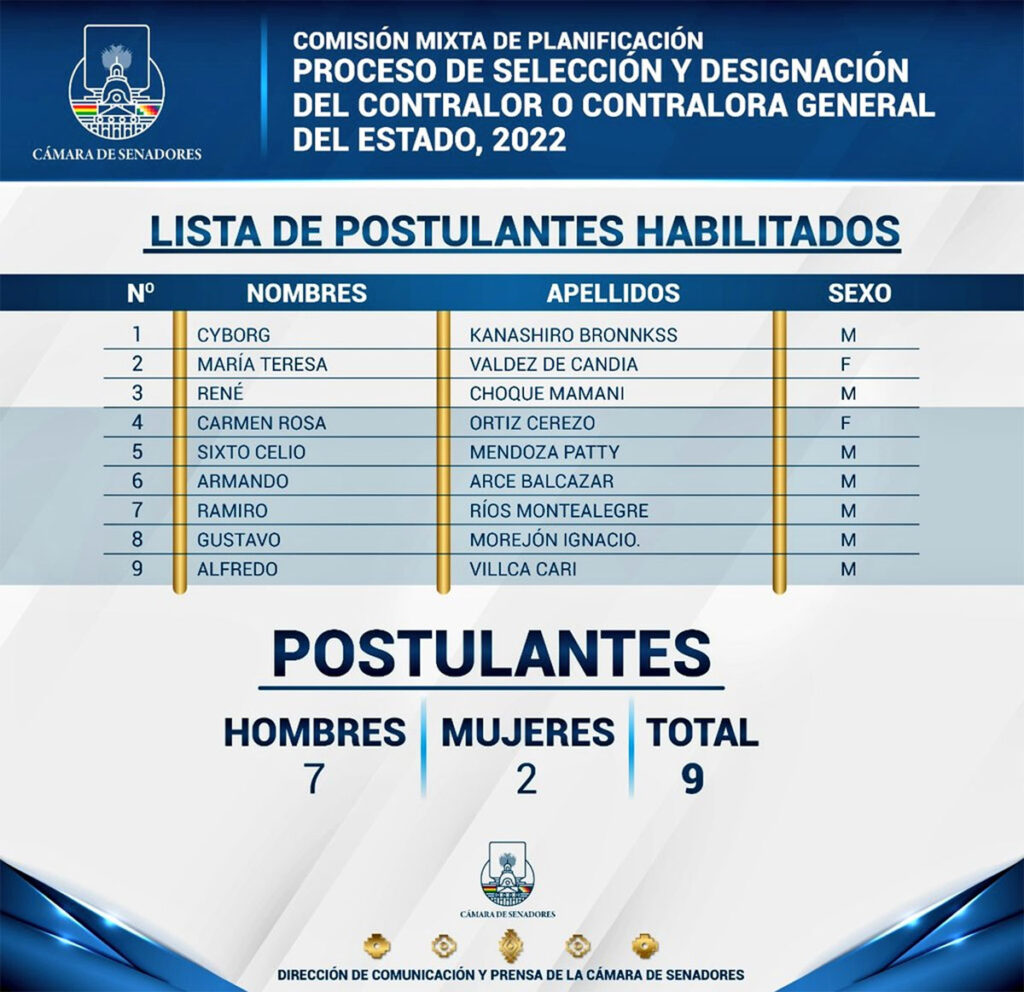 CÁMARA DE SENADORES

COMISIÓN MIXTA DE PLANIFICACIÓN
PROCESO DE SELECCIÓN Y DESIGNACIÓN DEL CONTRALOR O CONTRALORA GENERAL DEL ESTADO, 2022

LISTA DE POSTULANTES HABILITADOS

| Nº | NOMBRES | APELLIDOS | SEXO |
|---|---|---|---|
| 1 | CYBORG | KANASHIRO BRONNKSS | M |
| 2 | MARÍA TERESA | VALDEZ DE CANDIA | F |
| 3 | RENÉ | CHOQUE MAMANI | M |
| 4 | CARMEN ROSA | ORTIZ CEREZO | F |
| 5 | SIXTO CELIO | MENDOZA PATTY | M |
| 6 | ARMANDO | ARCE BALCAZAR | M |
| 7 | RAMIRO | RÍOS MONTEALEGRE | M |
| 8 | GUSTAVO | MOREJÓN IGNACIO. | M |
| 9 | ALFREDO | VILLCA CARI | M |

POSTULANTES

| HOMBRES | MUJERES | TOTAL |
|---|---|---|
| 7 | 2 | 9 |

CÁMARA DE SENADORES

DIRECCIÓN DE COMUNICACIÓN Y PRENSA DE LA CÁMARA DE SENADORES